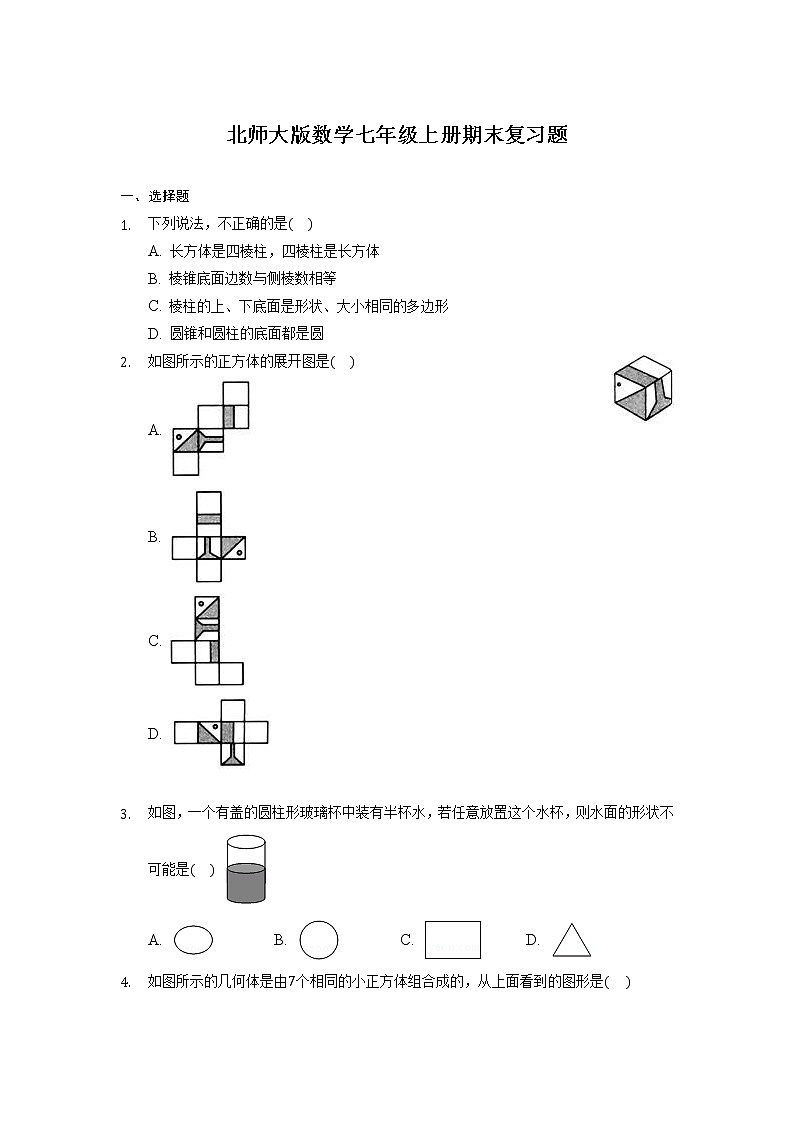 北师大版数学七年级上册期末复习题

一、选择题

1. 下列说法，不正确的是(　)

A. 长方体是四棱柱，四棱柱是长方体

B. 棱锥底面边数与侧棱数相等

C. 棱柱的上、下底面是形状、大小相同的多边形

D. 圆锥和圆柱的底面都是圆

2. 如图所示的正方体的展开图是(　)

A.

B.

C.

D.

3. 如图，一个有盖的圆柱形玻璃杯中装有半杯水，若任意放置这个水杯，则水面的形状不可能是(　)

A.　　B.　　C.　　D.

4. 如图所示的几何体是由7个相同的小正方体组合成的，从上面看到的图形是(　)